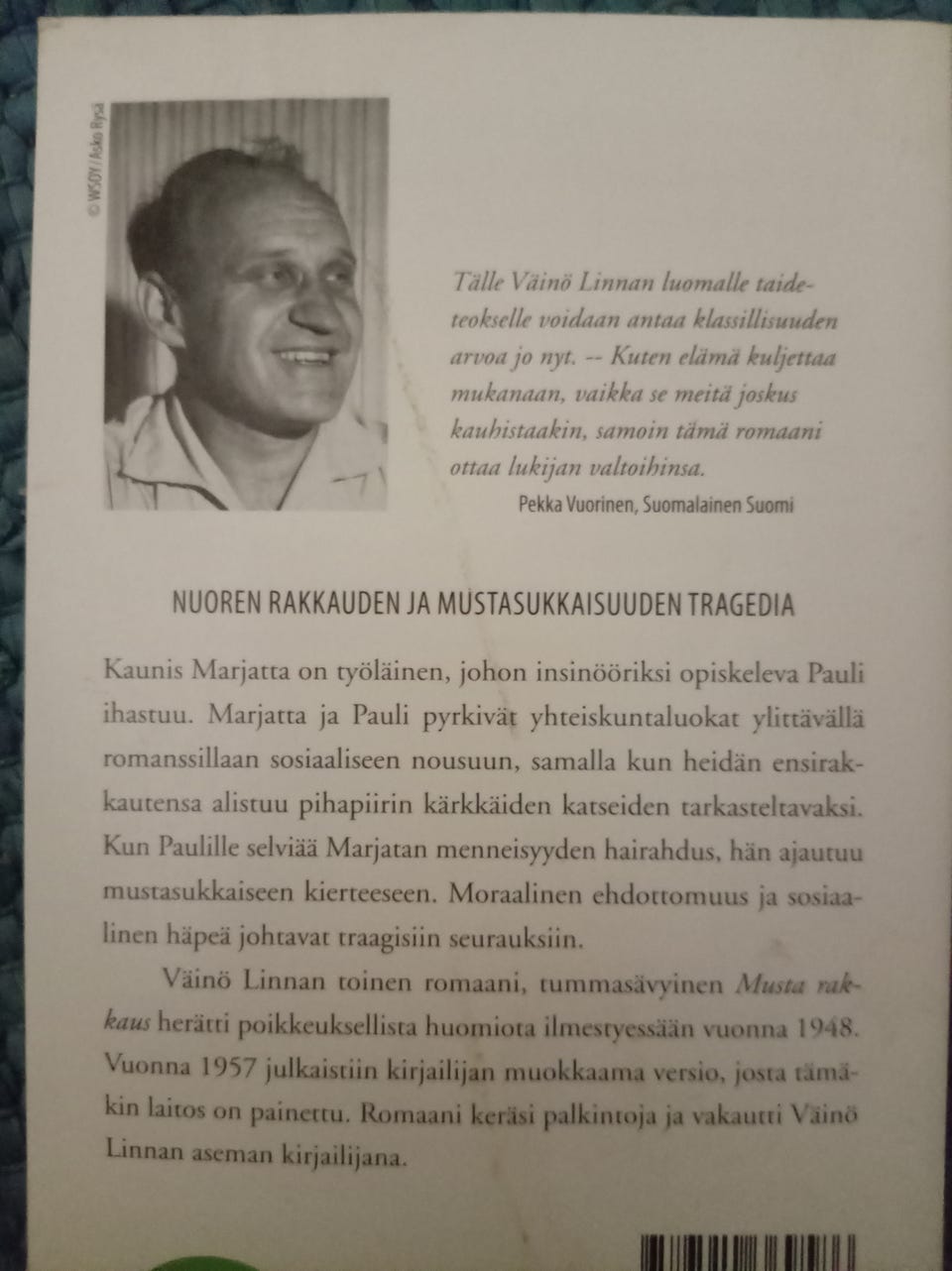 © WSOY / Asko Rysä

Tälle Väinö Linnan luomalle taideteokselle voidaan antaa klassillisuuden arvoa jo nyt. -- Kuten elämä kuljettaa mukanaan, vaikka se meitä joskus kauhistaakin, samoin tämä romaani ottaa lukijan valtoihinsa.

Pekka Vuorinen, Suomalainen Suomi

NUOREN RAKKAUDEN JA MUSTASUKKAISUUDEN TRAGEDIA

Kaunis Marjatta on työläinen, johon insinööriksi opiskeleva Pauli ihastuu. Marjatta ja Pauli pyrkivät yhteiskuntaluokat ylittävällä romanssillaan sosiaaliseen nousuun, samalla kun heidän ensirakkautensa alistuu pihapiirin kärkkäiden katseiden tarkasteltavaksi. Kun Paulille selviää Marjatan menneisyyden hairahdus, hän ajautuu mustasukkaiseen kierteeseen. Moraalinen ehdottomuus ja sosiaalinen häpeä johtavat traagisiin seurauksiin.

Väinö Linnan toinen romaani, tummasävyinen Musta rakkaus herätti poikkeuksellista huomiota ilmestyessään vuonna 1948. Vuonna 1957 julkaistiin kirjailijan muokkaama versio, josta tämäkin laitos on painettu. Romaani keräsi palkintoja ja vakautti Väinö Linnan aseman kirjailijana.